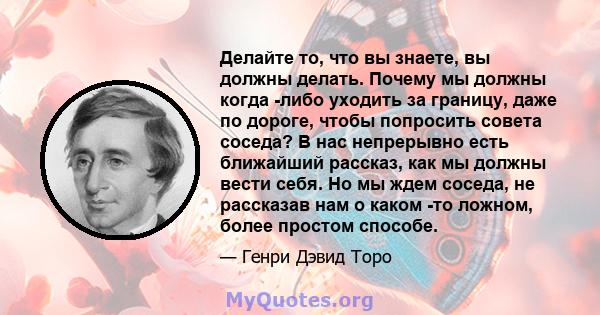 Делайте то, что вы знаете, вы должны делать. Почему мы должны когда -либо уходить за границу, даже по дороге, чтобы попросить совета соседа? В нас непрерывно есть ближайший рассказ, как мы должны вести себя. Но мы ждем соседа, не рассказав нам о каком -то ложном, более простом способе.

— Генри Дэвид Торо

MyQuotes.org